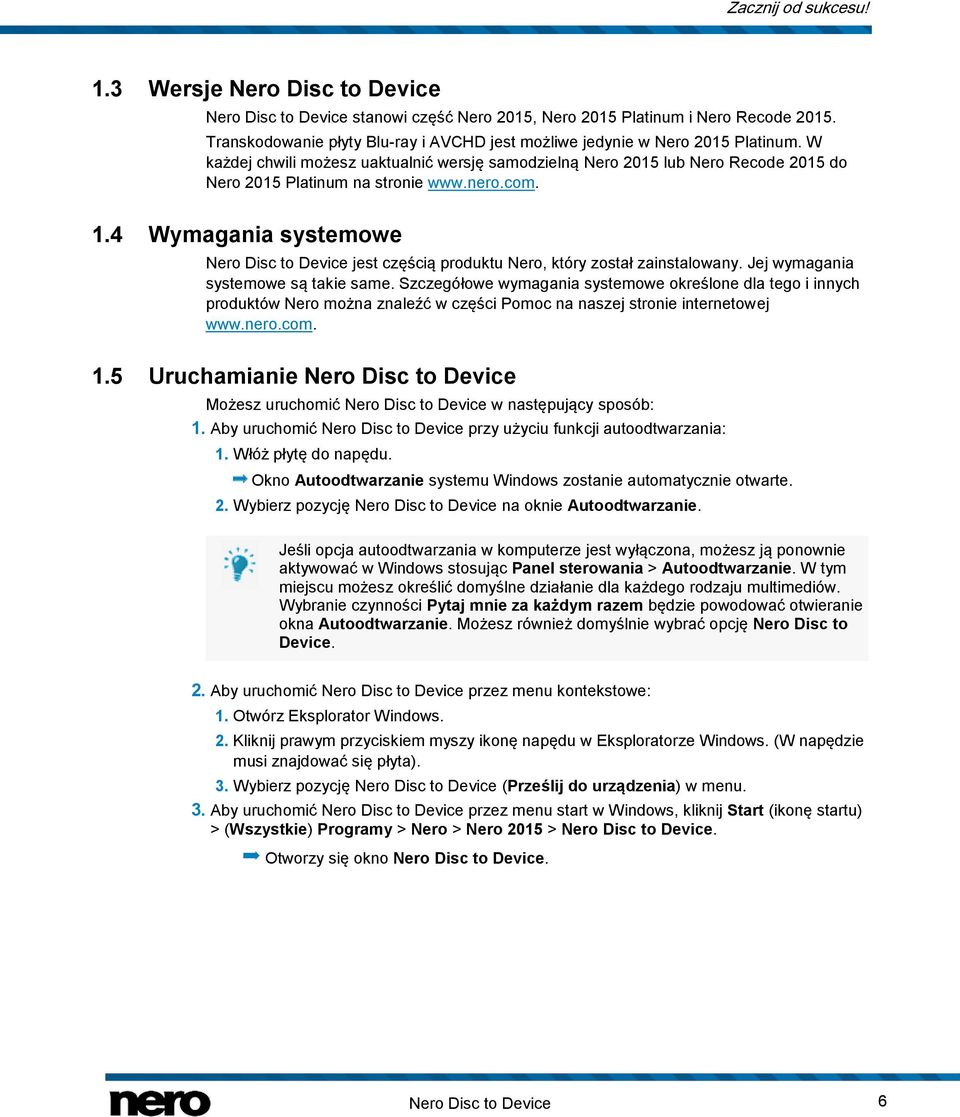 Zacznij od sukcesu!

1.3 Wersje Nero Disc to Device

Nero Disc to Device stanowi część Nero 2015, Nero 2015 Platinum i Nero Recode 2015. Transkodowanie płyty Blu-ray i AVCHD jest możliwe jedynie w Nero 2015 Platinum. W każdej chwili możesz uaktualnić wersję samodzielną Nero 2015 lub Nero Recode 2015 do Nero 2015 Platinum na stronie www.nero.com.

1.4 Wymagania systemowe

Nero Disc to Device jest częścią produktu Nero, który został zainstalowany. Jej wymagania systemowe są takie same. Szczegółowe wymagania systemowe określone dla tego i innych produktów Nero można znaleźć w części Pomoc na naszej stronie internetowej www.nero.com.

1.5 Uruchamianie Nero Disc to Device

Możesz uruchomić Nero Disc to Device w następujący sposób:

1. Aby uruchomić Nero Disc to Device przy użyciu funkcji autoodtwarzania:

1. Włóż płytę do napędu.

➡ Okno Autoodtwarzanie systemu Windows zostanie automatycznie otwarte.

2. Wybierz pozycję Nero Disc to Device na oknie Autoodtwarzanie.

Jeśli opcja autoodtwarzania w komputerze jest wyłączona, możesz ją ponownie aktywować w Windows stosując Panel sterowania > Autoodtwarzanie. W tym miejscu możesz określić domyślne działanie dla każdego rodzaju multimediów. Wybranie czynności Pytaj mnie za każdym razem będzie powodować otwieranie okna Autoodtwarzanie. Możesz również domyślnie wybrać opcję Nero Disc to Device.

2. Aby uruchomić Nero Disc to Device przez menu kontekstowe:

1. Otwórz Eksplorator Windows.

2. Kliknij prawym przyciskiem myszy ikonę napędu w Eksploratorze Windows. (W napędzie musi znajdować się płyta).

3. Wybierz pozycję Nero Disc to Device (Prześlij do urządzenia) w menu.

3. Aby uruchomić Nero Disc to Device przez menu start w Windows, kliknij Start (ikonę startu) > (Wszystkie) Programy > Nero > Nero 2015 > Nero Disc to Device.

➡ Otworzy się okno Nero Disc to Device.

nero Nero Disc to Device 6